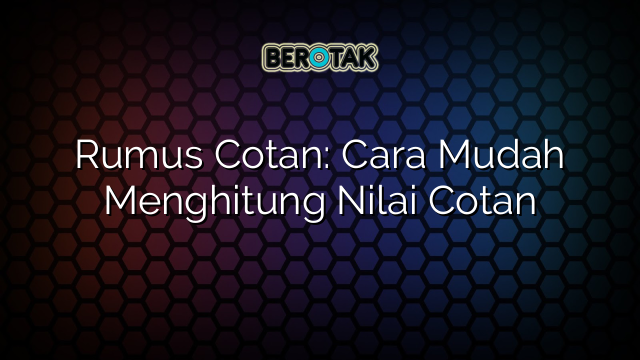 BEROTAK

Rumus Cotan: Cara Mudah Menghitung Nilai Cotan